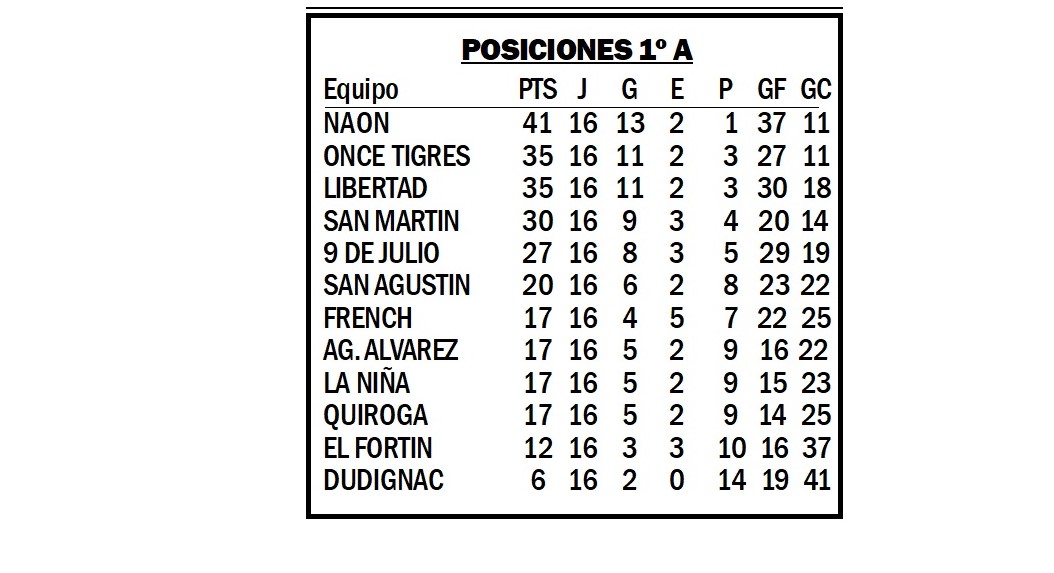 POSICIONES 1º A

| Equipo | PTS | J | G | E | P | GF | GC |
|---|---|---|---|---|---|---|---|
| NAON | 41 | 16 | 13 | 2 | 1 | 37 | 11 |
| ONCE TIGRES | 35 | 16 | 11 | 2 | 3 | 27 | 11 |
| LIBERTAD | 35 | 16 | 11 | 2 | 3 | 30 | 18 |
| SAN MARTIN | 30 | 16 | 9 | 3 | 4 | 20 | 14 |
| 9 DE JULIO | 27 | 16 | 8 | 3 | 5 | 29 | 19 |
| SAN AGUSTIN | 20 | 16 | 6 | 2 | 8 | 23 | 22 |
| FRENCH | 17 | 16 | 4 | 5 | 7 | 22 | 25 |
| AG. ALVAREZ | 17 | 16 | 5 | 2 | 9 | 16 | 22 |
| LA NIÑA | 17 | 16 | 5 | 2 | 9 | 15 | 23 |
| QUIROGA | 17 | 16 | 5 | 2 | 9 | 14 | 25 |
| EL FORTIN | 12 | 16 | 3 | 3 | 10 | 16 | 37 |
| DUDIGNAC | 6 | 16 | 2 | 0 | 14 | 19 | 41 |